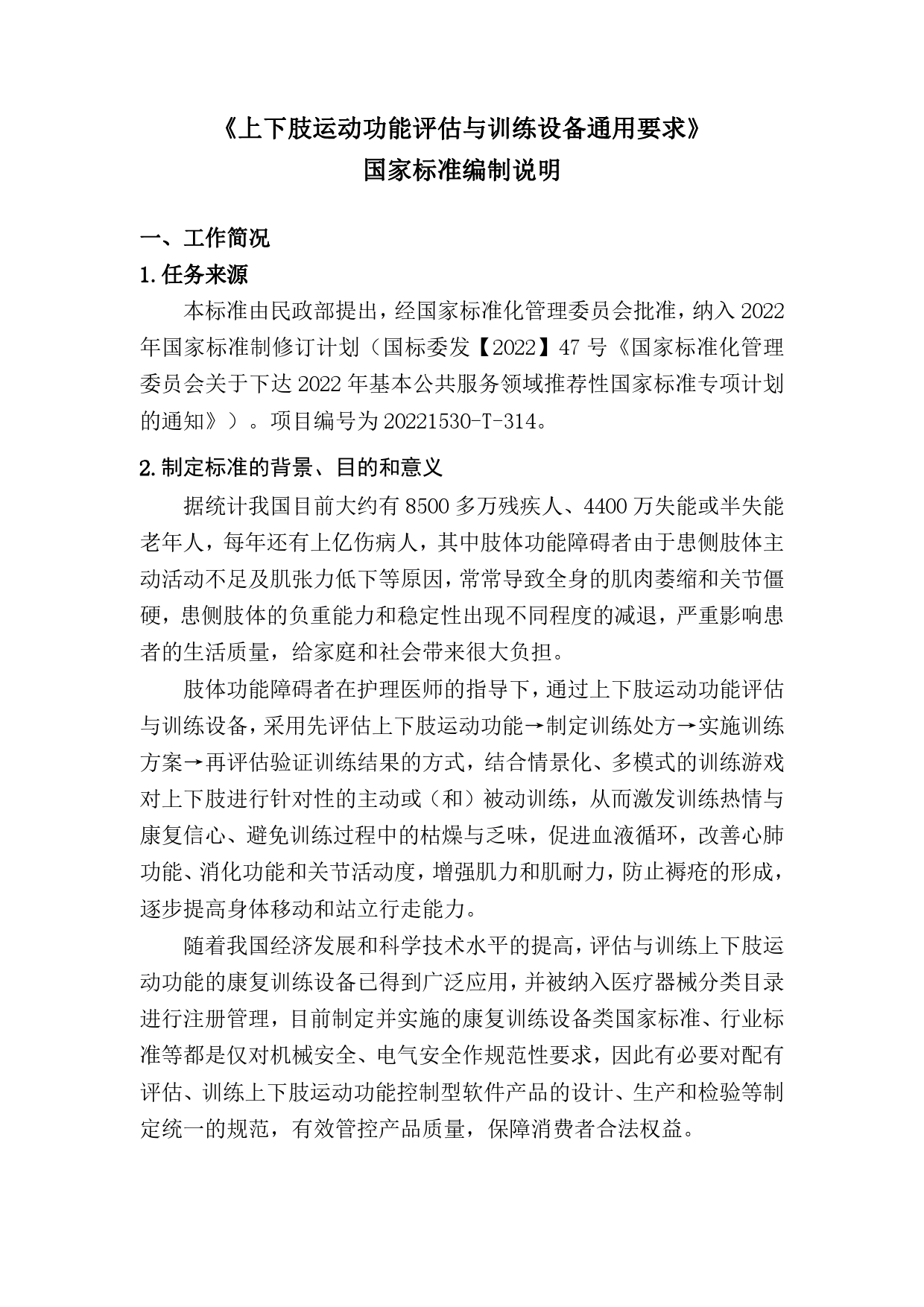 《上下肢运动功能评估与训练设备通用要求》
国家标准编制说明

一、工作简况
1.任务来源

本标准由民政部提出，经国家标准化管理委员会批准，纳入2022年国家标准制修订计划（国标委发【2022】47号《国家标准化管理委员会关于下达2022年基本公共服务领域推荐性国家标准专项计划的通知》）。项目编号为20221530-T-314。

2.制定标准的背景、目的和意义

据统计我国目前大约有8500多万残疾人、4400万失能或半失能老年人，每年还有上亿伤病人，其中肢体功能障碍者由于患侧肢体主动活动不足及肌张力低下等原因，常常导致全身的肌肉萎缩和关节僵硬，患侧肢体的负重能力和稳定性出现不同程度的减退，严重影响患者的生活质量，给家庭和社会带来很大负担。

肢体功能障碍者在护理医师的指导下，通过上下肢运动功能评估与训练设备，采用先评估上下肢运动功能→制定训练处方→实施训练方案→再评估验证训练结果的方式，结合情景化、多模式的训练游戏对上下肢进行针对性的主动或（和）被动训练，从而激发训练热情与康复信心、避免训练过程中的枯燥与乏味，促进血液循环，改善心肺功能、消化功能和关节活动度，增强肌力和肌耐力，防止褥疮的形成，逐步提高身体移动和站立行走能力。

随着我国经济发展和科学技术水平的提高，评估与训练上下肢运动功能的康复训练设备已得到广泛应用，并被纳入医疗器械分类目录进行注册管理，目前制定并实施的康复训练设备类国家标准、行业标准等都是仅对机械安全、电气安全作规范性要求，因此有必要对配有评估、训练上下肢运动功能控制型软件产品的设计、生产和检验等制定统一的规范，有效管控产品质量，保障消费者合法权益。